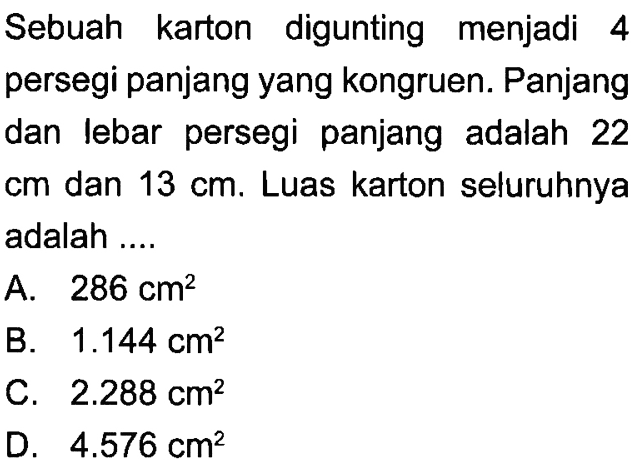 Sebuah karton digunting menjadi 4 persegi panjang yang kongruen. Panjang dan lebar persegi panjang adalah 22 cm dan 13 cm. Luas karton seluruhnya adalah ....

A. $286 \text{ cm}^2$
B. $1.144 \text{ cm}^2$
C. $2.288 \text{ cm}^2$
D. $4.576 \text{ cm}^2$